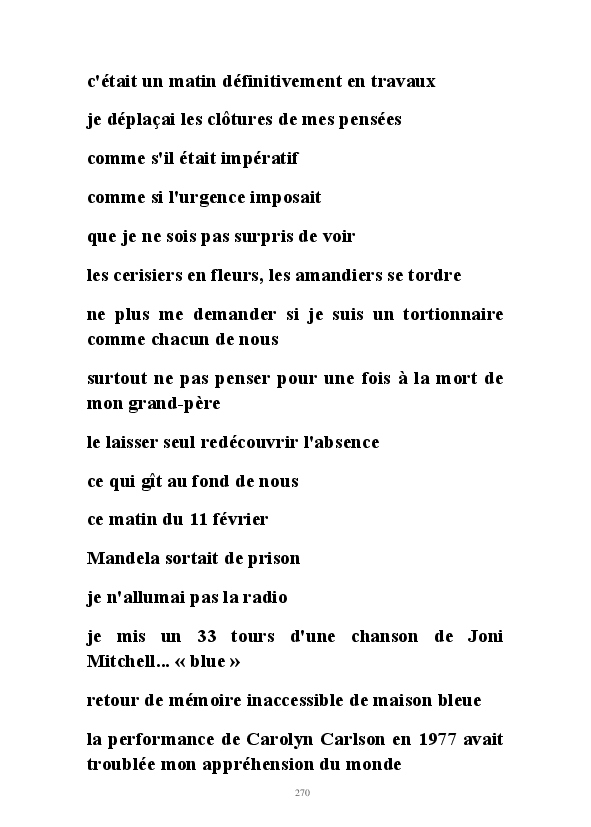 c'était un matin définitivement en travaux

je déplaçai les clôtures de mes pensées

comme s'il était impératif

comme si l'urgence imposait

que je ne sois pas surpris de voir

les cerisiers en fleurs, les amandiers se tordre

ne plus me demander si je suis un tortionnaire comme chacun de nous

surtout ne pas penser pour une fois à la mort de mon grand-père

le laisser seul redécouvrir l'absence

ce qui gît au fond de nous

ce matin du 11 février

Mandela sortait de prison

je n'allumai pas la radio

je mis un 33 tours d'une chanson de Joni Mitchell... « blue »

retour de mémoire inaccessible de maison bleue

la performance de Carolyn Carlson en 1977 avait troublée mon appréhension du monde

270